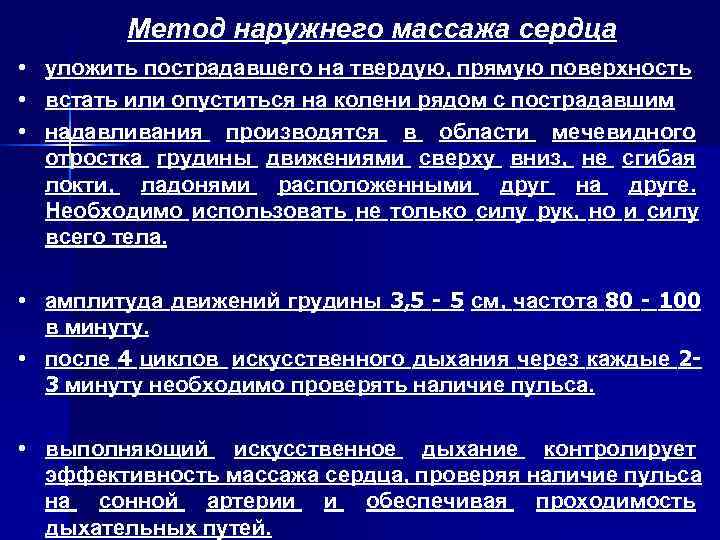 Метод наружнего массажа сердца

• уложить пострадавшего на твердую, прямую поверхность
• встать или опуститься на колени рядом с пострадавшим
• надавливания производятся в области мечевидного отростка грудины движениями сверху вниз, не сгибая локти, ладонями расположенными друг на друге. Необходимо использовать не только силу рук, но и силу всего тела.

• амплитуда движений грудины 3,5 - 5 см, частота 80 - 100 в минуту.
• после 4 циклов искусственного дыхания через каждые 2-3 минуту необходимо проверять наличие пульса.

• выполняющий искусственное дыхание контролирует эффективность массажа сердца, проверяя наличие пульса на сонной артерии и обеспечивая проходимость дыхательных путей.